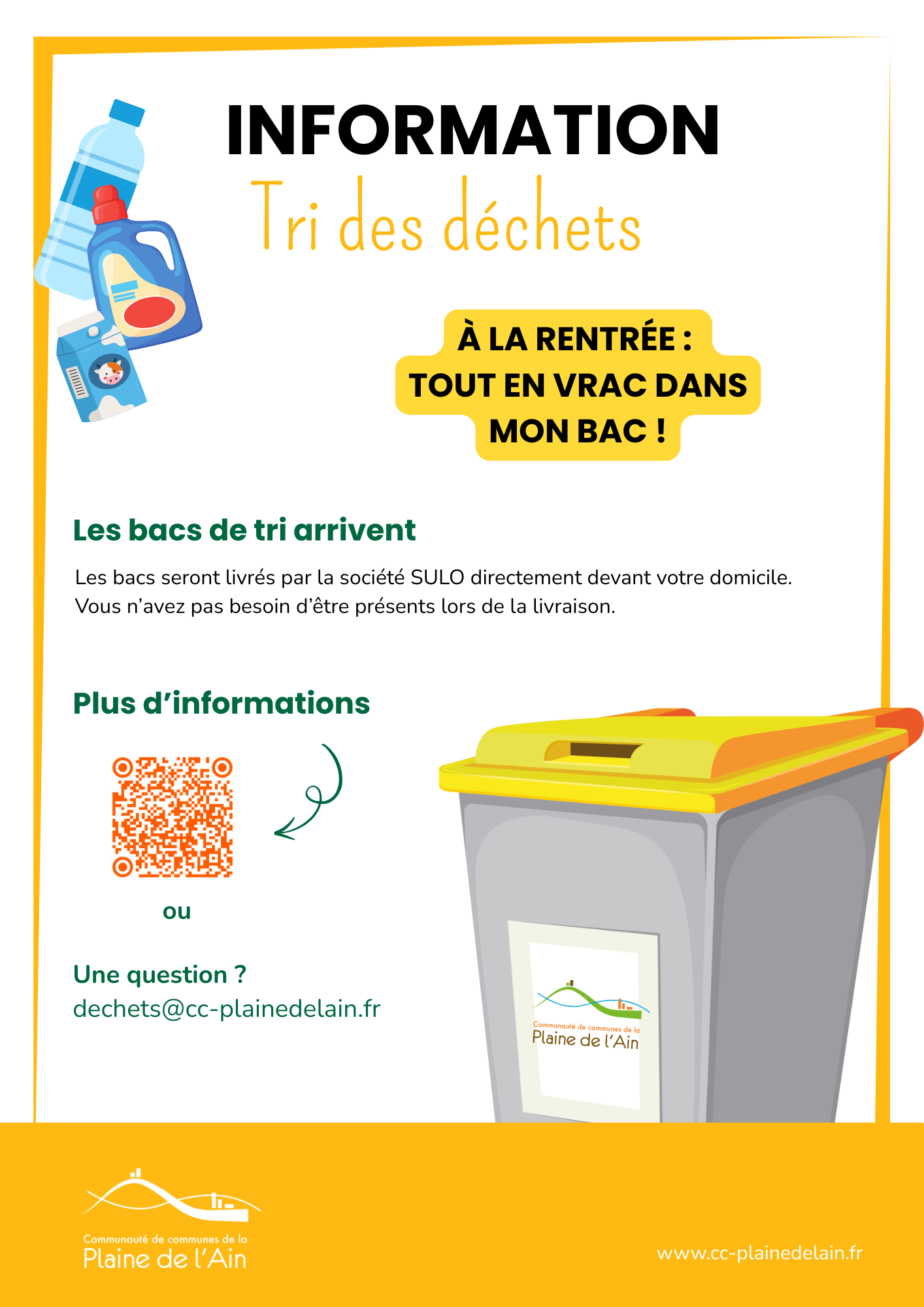 INFORMATION
Tri des déchets

À LA RENTRÉE : TOUT EN VRAC DANS MON BAC !

Les bacs de tri arrivent

Les bacs seront livrés par la société SULO directement devant votre domicile. Vous n'avez pas besoin d'être présents lors de la livraison.

Plus d'informations

ou

Une question ?
dechets@cc-plainedelain.fr

Communauté de communes de la
Plaine de l'Ain

Communauté de communes de la
Plaine de l'Ain

www.cc-plainedelain.fr